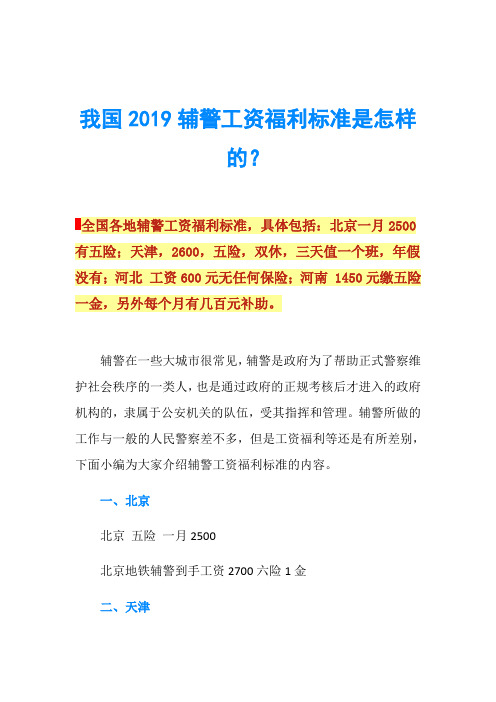 我国 2019 辅警工资福利标准是怎样的？

全国各地辅警工资福利标准，具体包括：北京一月 2500 有五险；天津，2600，五险，双休，三天值一个班，年假没有；河北 工资 600 元无任何保险；河南 1450 元缴五险一金，另外每个月有几百元补助。

辅警在一些大城市很常见，辅警是政府为了帮助正式警察维护社会秩序的一类人，也是通过政府的正规考核后才进入的政府机构的，隶属于公安机关的队伍，受其指挥和管理。辅警所做的工作与一般的人民警察差不多，但是工资福利等还是有所差别，下面小编为大家介绍辅警工资福利标准的内容。

一、北京

北京 五险 一月 2500

北京地铁辅警到手工资 2700 六险 1 金

二、天津